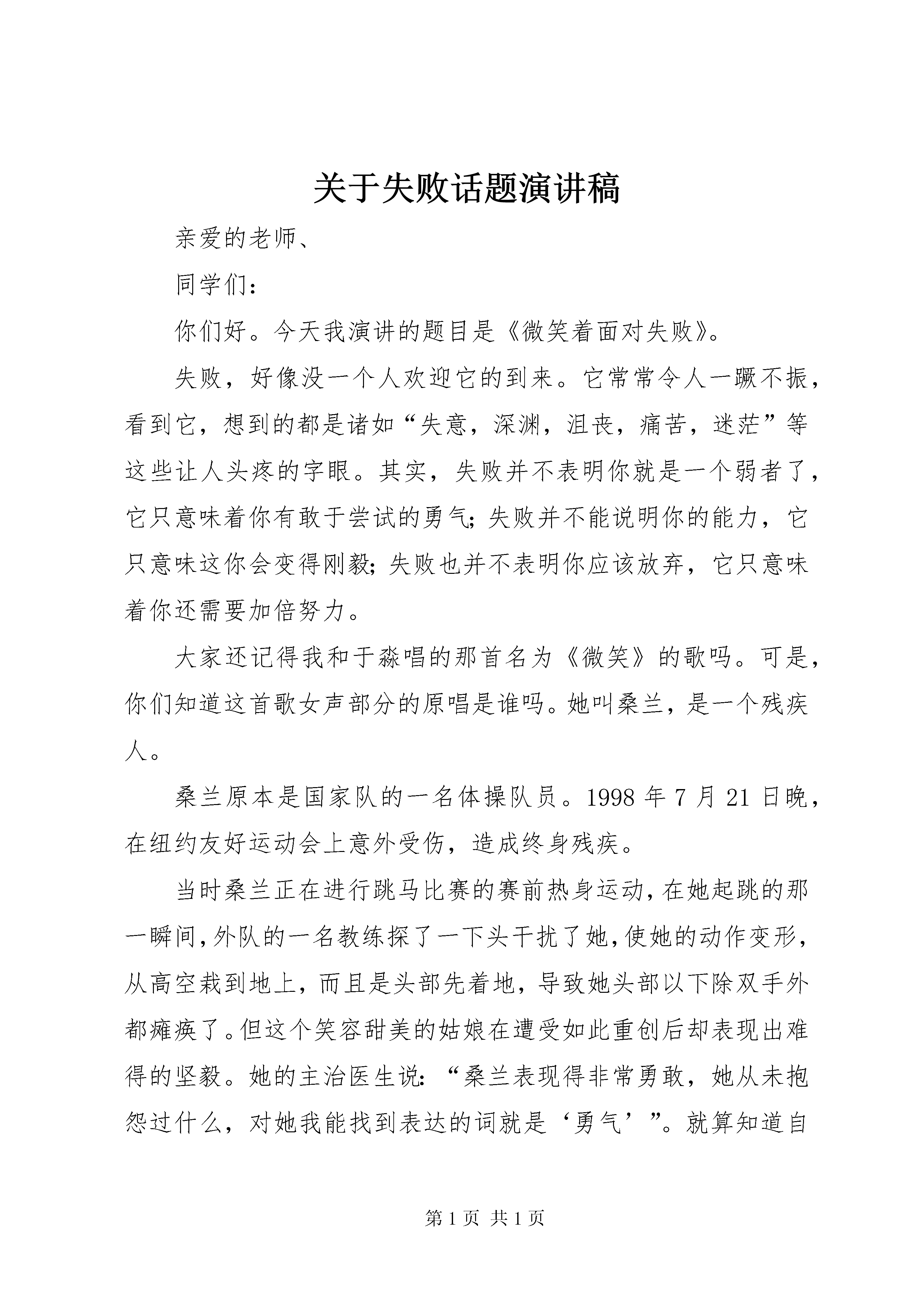 关于失败话题演讲稿

亲爱的老师、

同学们：

你们好。今天我演讲的题目是《微笑着面对失败》。

失败，好像没一个人欢迎它的到来。它常常令人一蹶不振，看到它，想到的都是诸如“失意，深渊，沮丧，痛苦，迷茫”等这些让人头疼的字眼。其实，失败并不表明你就是一个弱者了，它只意味着你有敢于尝试的勇气；失败并不能说明你的能力，它只意味这你会变得刚毅；失败也并不表明你应该放弃，它只意味着你还需要加倍努力。

大家还记得我和于淼唱的那首名为《微笑》的歌吗。可是，你们知道这首歌女声部分的原唱是谁吗。她叫桑兰，是一个残疾人。

桑兰原本是国家队的一名体操队员。1998 年 7 月 21 日晚，在纽约友好运动会上意外受伤，造成终身残疾。

当时桑兰正在进行跳马比赛的赛前热身运动，在她起跳的那一瞬间，外队的一名教练探了一下头干扰了她，使她的动作变形，从高空栽到地上，而且是头部先着地，导致她头部以下除双手外都瘫痪了。但这个笑容甜美的姑娘在遭受如此重创后却表现出难得的坚毅。她的主治医生说：“桑兰表现得非常勇敢，她从未抱怨过什么，对她我能找到表达的词就是‘勇气’”。就算知道自

第 1 页 共 1 页